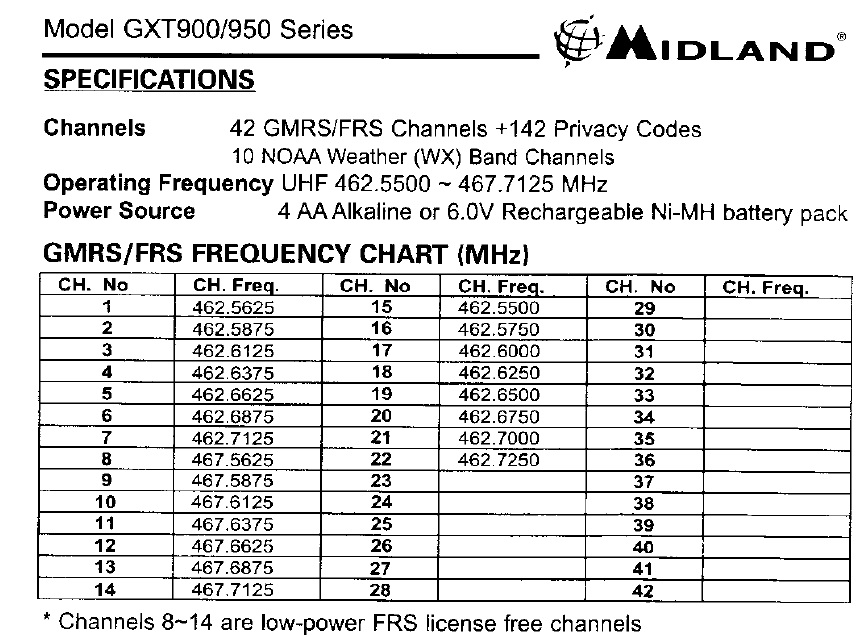 Model GXT900/950 Series

MIDLAND®

SPECIFICATIONS

Channels 42 GMRS/FRS Channels +142 Privacy Codes
10 NOAA Weather (WX) Band Channels
Operating Frequency UHF 462.5500 ~ 467.7125 MHz
Power Source 4 AA Alkaline or 6.0V Rechargeable Ni-MH battery pack

GMRS/FRS FREQUENCY CHART (MHz)

| CH. No | CH. Freq. | CH. No | CH. Freq. | CH. No | CH. Freq. |
|---|---|---|---|---|---|
| 1 | 462.5625 | 15 | 462.5500 | 29 | |
| 2 | 462.5875 | 16 | 462.5750 | 30 | |
| 3 | 462.6125 | 17 | 462.6000 | 31 | |
| 4 | 462.6375 | 18 | 462.6250 | 32 | |
| 5 | 462.6625 | 19 | 462.6500 | 33 | |
| 6 | 462.6875 | 20 | 462.6750 | 34 | |
| 7 | 462.7125 | 21 | 462.7000 | 35 | |
| 8 | 467.5625 | 22 | 462.7250 | 36 | |
| 9 | 467.5875 | 23 | | 37 | |
| 10 | 467.6125 | 24 | | 38 | |
| 11 | 467.6375 | 25 | | 39 | |
| 12 | 467.6625 | 26 | | 40 | |
| 13 | 467.6875 | 27 | | 41 | |
| 14 | 467.7125 | 28 | | 42 | |

* Channels 8~14 are low-power FRS license free channels